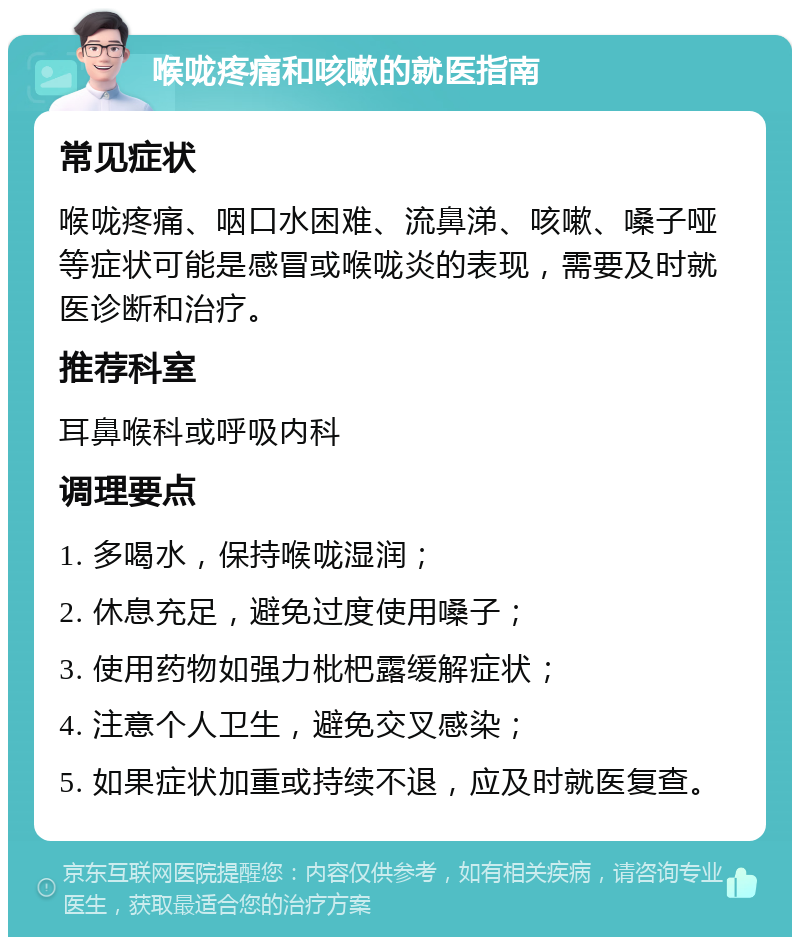 喉咙疼痛和咳嗽的就医指南

常见症状

喉咙疼痛、咽口水困难、流鼻涕、咳嗽、嗓子哑等症状可能是感冒或喉咙炎的表现，需要及时就医诊断和治疗。

推荐科室

耳鼻喉科或呼吸内科

调理要点

1. 多喝水，保持喉咙湿润；

2. 休息充足，避免过度使用嗓子；

3. 使用药物如强力枇杷露缓解症状；

4. 注意个人卫生，避免交叉感染；

5. 如果症状加重或持续不退，应及时就医复查。

京东互联网医院提醒您：内容仅供参考，如有相关疾病，请咨询专业医生，获取最适合您的治疗方案